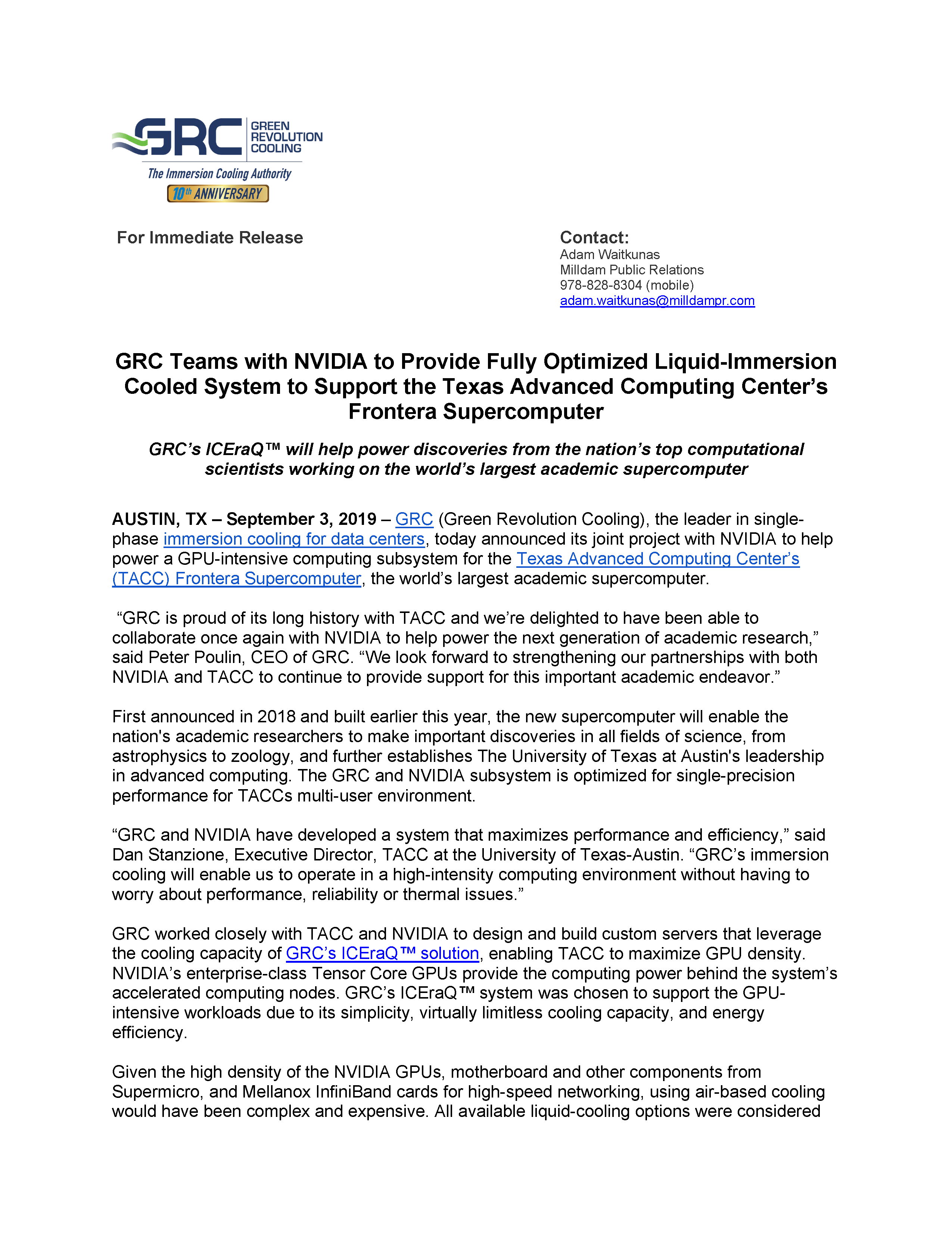 GRC GREEN REVOLUTION COOLING
The Immersion Cooling Authority
10th ANNIVERSARY

For Immediate Release

Contact:
Adam Waitkunas
Milldam Public Relations
978-828-8304 (mobile)
adam.waitkunas@milldampr.com

GRC Teams with NVIDIA to Provide Fully Optimized Liquid-Immersion Cooled System to Support the Texas Advanced Computing Center's Frontera Supercomputer

GRC's ICEraQ™ will help power discoveries from the nation's top computational scientists working on the world's largest academic supercomputer

AUSTIN, TX – September 3, 2019 – GRC (Green Revolution Cooling), the leader in single-phase immersion cooling for data centers, today announced its joint project with NVIDIA to help power a GPU-intensive computing subsystem for the Texas Advanced Computing Center's (TACC) Frontera Supercomputer, the world's largest academic supercomputer.

"GRC is proud of its long history with TACC and we're delighted to have been able to collaborate once again with NVIDIA to help power the next generation of academic research," said Peter Poulin, CEO of GRC. "We look forward to strengthening our partnerships with both NVIDIA and TACC to continue to provide support for this important academic endeavor."

First announced in 2018 and built earlier this year, the new supercomputer will enable the nation's academic researchers to make important discoveries in all fields of science, from astrophysics to zoology, and further establishes The University of Texas at Austin's leadership in advanced computing. The GRC and NVIDIA subsystem is optimized for single-precision performance for TACCs multi-user environment.

"GRC and NVIDIA have developed a system that maximizes performance and efficiency," said Dan Stanzione, Executive Director, TACC at the University of Texas-Austin. "GRC's immersion cooling will enable us to operate in a high-intensity computing environment without having to worry about performance, reliability or thermal issues."

GRC worked closely with TACC and NVIDIA to design and build custom servers that leverage the cooling capacity of GRC's ICEraQ™ solution, enabling TACC to maximize GPU density. NVIDIA's enterprise-class Tensor Core GPUs provide the computing power behind the system's accelerated computing nodes. GRC's ICEraQ™ system was chosen to support the GPU-intensive workloads due to its simplicity, virtually limitless cooling capacity, and energy efficiency.

Given the high density of the NVIDIA GPUs, motherboard and other components from Supermicro, and Mellanox InfiniBand cards for high-speed networking, using air-based cooling would have been complex and expensive. All available liquid-cooling options were considered